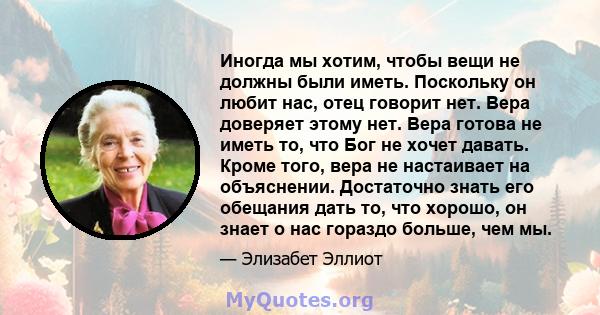 Иногда мы хотим, чтобы вещи не должны были иметь. Поскольку он любит нас, отец говорит нет. Вера доверяет этому нет. Вера готова не иметь то, что Бог не хочет давать. Кроме того, вера не настаивает на объяснении. Достаточно знать его обещания дать то, что хорошо, он знает о нас гораздо больше, чем мы.

— Элизабет Эллиот

MyQuotes.org